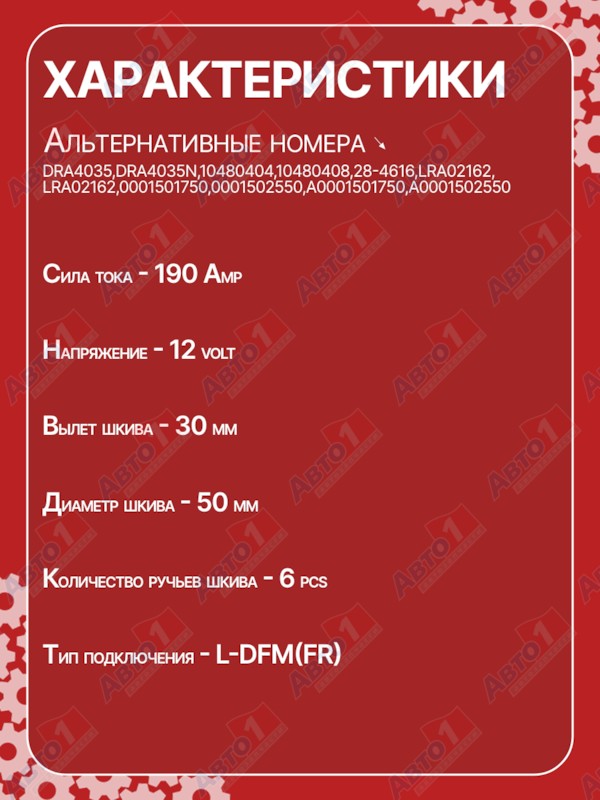 ХАРАКТЕРИСТИКИ

Альтернативные номера ↘
DRA4035,DRA4035N,10480404,10480408,28-4616,LRA02162,LRA02162,0001501750,0001502550,A0001501750,A0001502550

Сила тока - 190 Amp

Напряжение - 12 volt

Вылет шкива - 30 мм

Диаметр шкива - 50 мм

Количество ручьев шкива - 6 pcs

Тип подключения - L-DFM(FR)

АВТО1